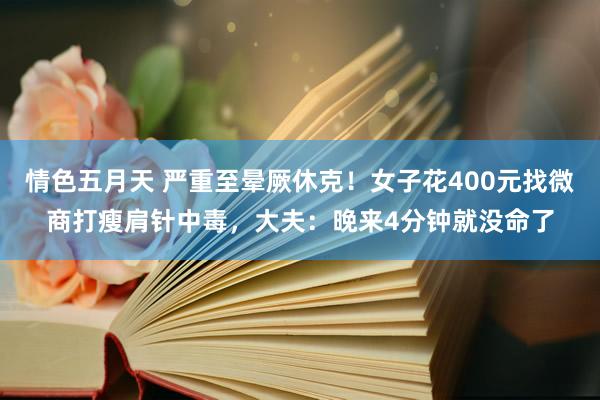 情色五月天 严重至晕厥休克！女子花400元找微商打瘦肩针中毒，大夫：晚来4分钟就没命了